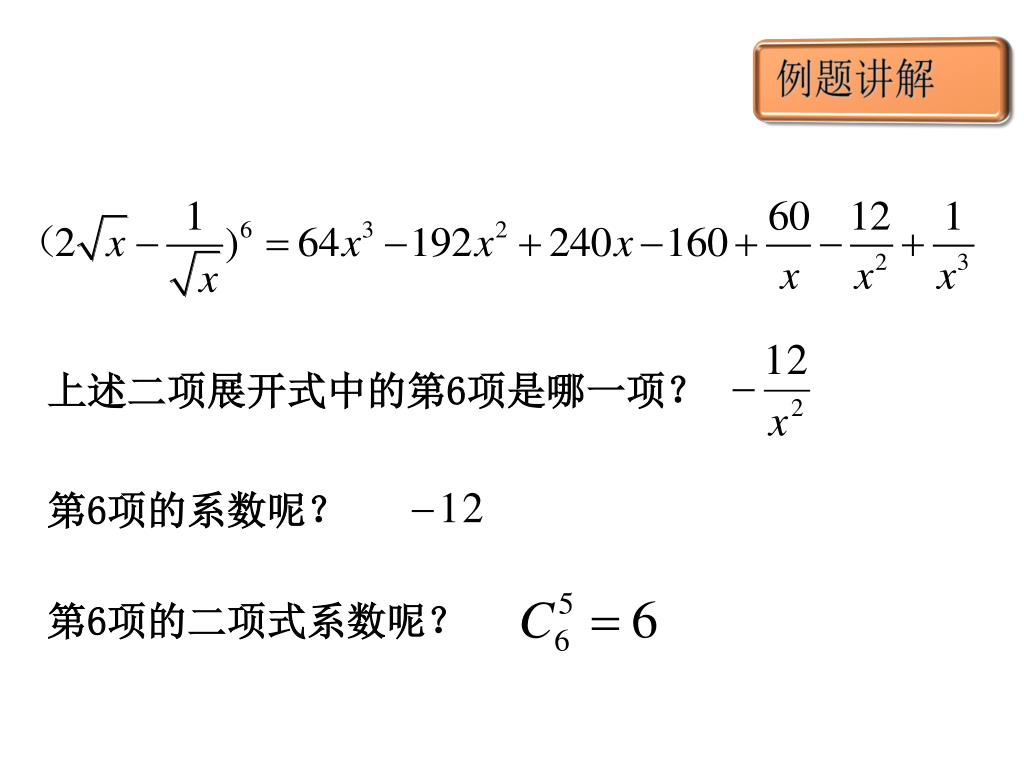 例题讲解

$(2\sqrt{x}-\frac{1}{\sqrt{x}})^6=64x^3-192x^2+240x-160+\frac{60}{x}-\frac{12}{x^2}+\frac{1}{x^3}$

上述二项展开式中的第6项是哪一项？ $-\frac{12}{x^2}$

第6项的系数呢？ $-12$

第6项的二项式系数呢？ $C_6^5=6$